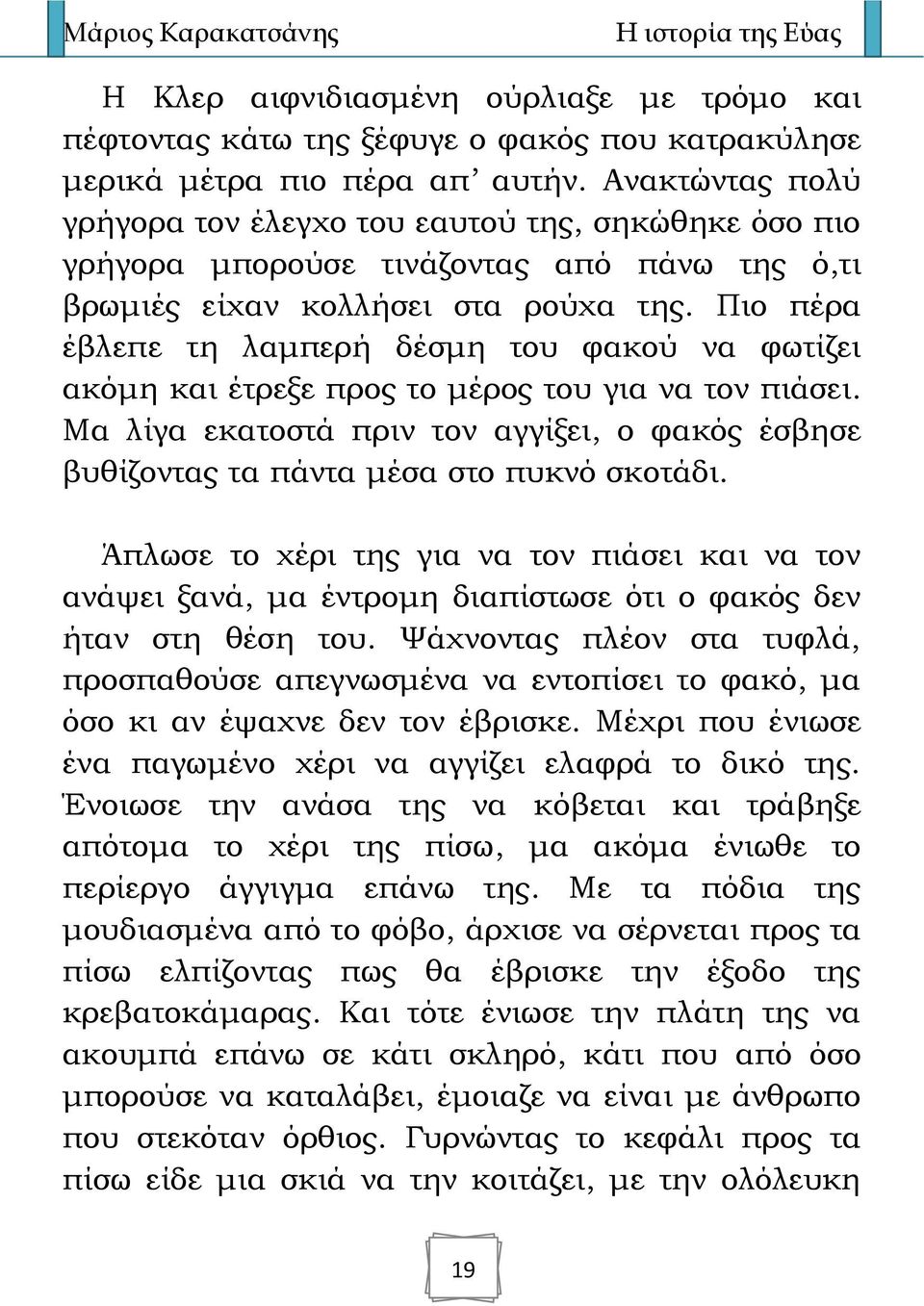 Μάριος Καρακατσάνης Η ιστορία της Εύας

Η Κλερ αιφνιδιασμένη ούρλιαξε με τρόμο και πέφτοντας κάτω της ξέφυγε ο φακός που κατρακύλησε μερικά μέτρα πιο πέρα απ’ αυτήν. Ανακτώντας πολύ γρήγορα τον έλεγχο του εαυτού της, σηκώθηκε όσο πιο γρήγορα μπορούσε τινάζοντας από πάνω της ό,τι βρωμιές είχαν κολλήσει στα ρούχα της. Πιο πέρα έβλεπε τη λαμπερή δέσμη του φακού να φωτίζει ακόμη και έτρεξε προς το μέρος του για να τον πιάσει. Μα λίγα εκατοστά πριν τον αγγίξει, ο φακός έσβησε βυθίζοντας τα πάντα μέσα στο πυκνό σκοτάδι.

Άπλωσε το χέρι της για να τον πιάσει και να τον ανάψει ξανά, μα έντρομη διαπίστωσε ότι ο φακός δεν ήταν στη θέση του. Ψάχνοντας πλέον στα τυφλά, προσπαθούσε απεγνωσμένα να εντοπίσει το φακό, μα όσο κι αν έψαχνε δεν τον έβρισκε. Μέχρι που ένιωσε ένα παγωμένο χέρι να αγγίζει ελαφρά το δικό της. Ένοιωσε την ανάσα της να κόβεται και τράβηξε απότομα το χέρι της πίσω, μα ακόμα ένιωθε το περίεργο άγγιγμα επάνω της. Με τα πόδια της μουδιασμένα από το φόβο, άρχισε να σέρνεται προς τα πίσω ελπίζοντας πως θα έβρισκε την έξοδο της κρεβατοκάμαρας. Και τότε ένιωσε την πλάτη της να ακουμπά επάνω σε κάτι σκληρό, κάτι που από όσο μπορούσε να καταλάβει, έμοιαζε να είναι με άνθρωπο που στεκόταν όρθιος. Γυρνώντας το κεφάλι προς τα πίσω είδε μια σκιά να την κοιτάζει, με την ολόλευκη

19